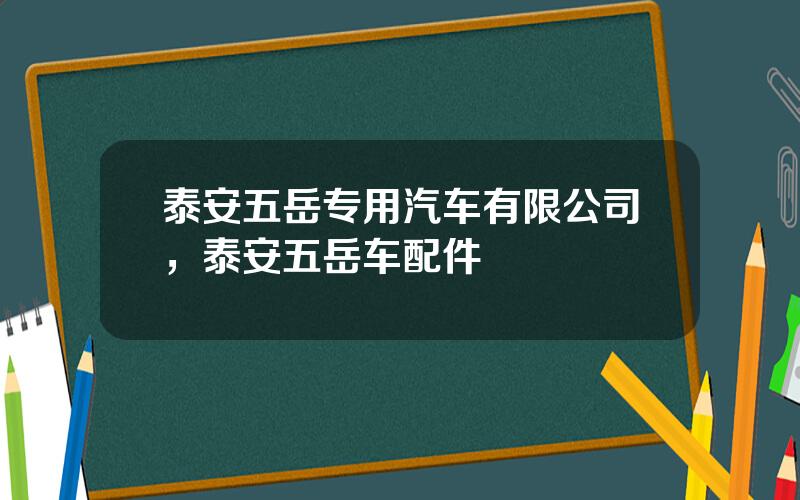 泰安五岳专用汽车有限公司，泰安五岳车配件